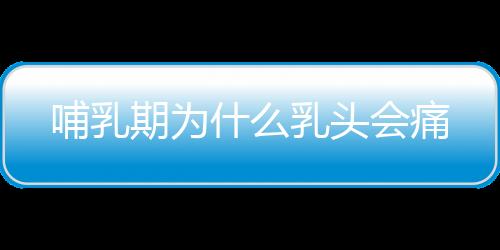 哺乳期为什么乳头会痛